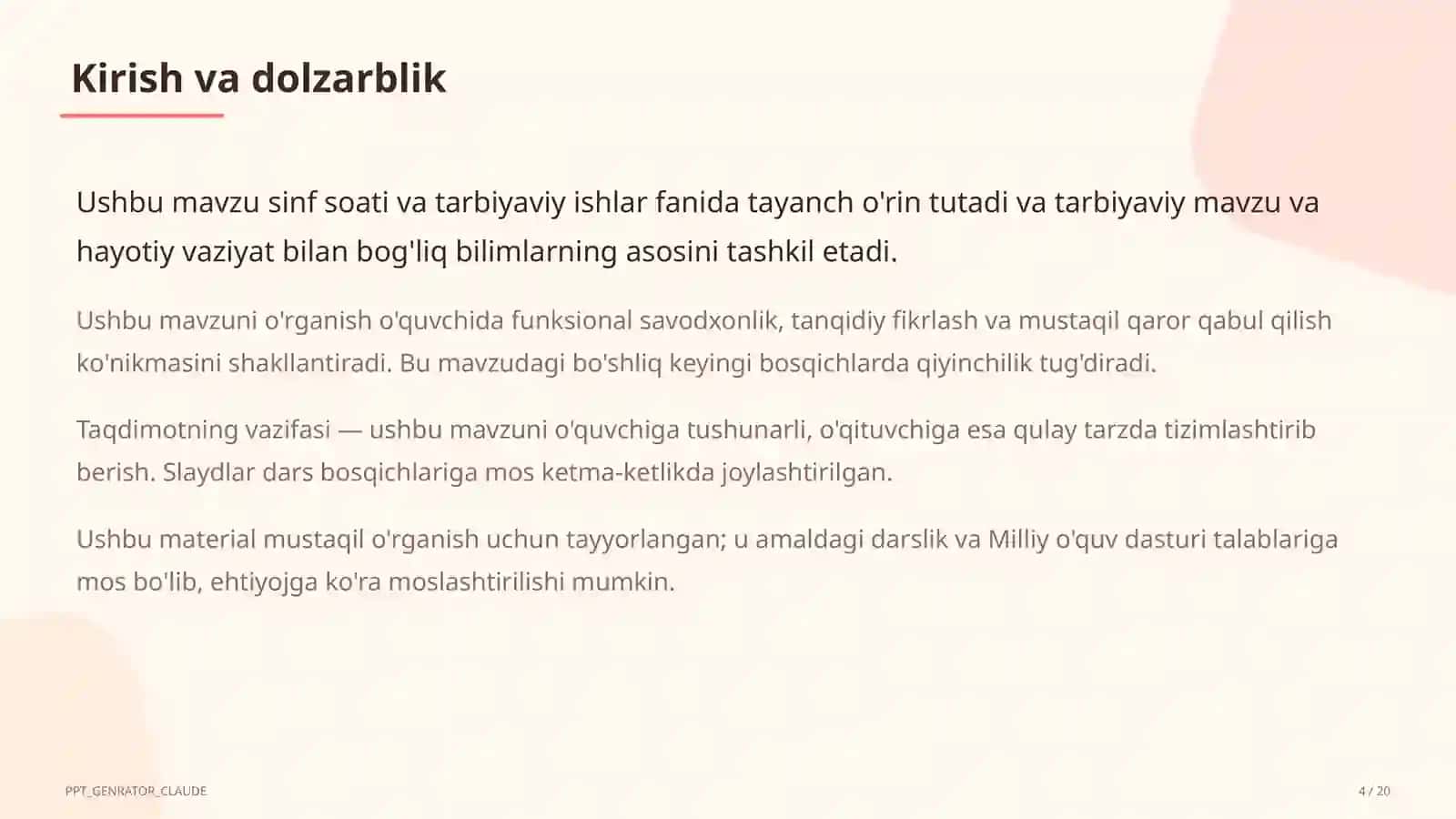 Kirish va dolzarblik

Ushbu mavzu sinf soati va tarbiyaviy ishlar fanida tayanch o'rin tutadi va tarbiyaviy mavzu va hayotiy vaziyat bilan bog'liq bilimlarning asosini tashkil etadi.

Ushbu mavzuni o'rganish o'quvchida funksional savodxonlik, tanqidiy fikrlash va mustaqil qaror qabul qilish ko'nikmasini shakllantiradi. Bu mavzudagi bo'shliq keyingi bosqichlarda qiyinchilik tug'diradi.

Taqdimotning vazifasi — ushbu mavzuni o'quvchiga tushunarli, o'qituvchiga esa qulay tarzda tizimlashtirib berish. Slaydlar dars bosqichlariga mos ketma-ketlikda joylashtirilgan.

Ushbu material mustaqil o'rganish uchun tayyorlangan; u amaldagi darslik va Milliy o'quv dasturi talablariga mos bo'lib, ehtiyojga ko'ra moslashtirilishi mumkin.

PPT_GENRATOR_CLAUDE

4 / 20